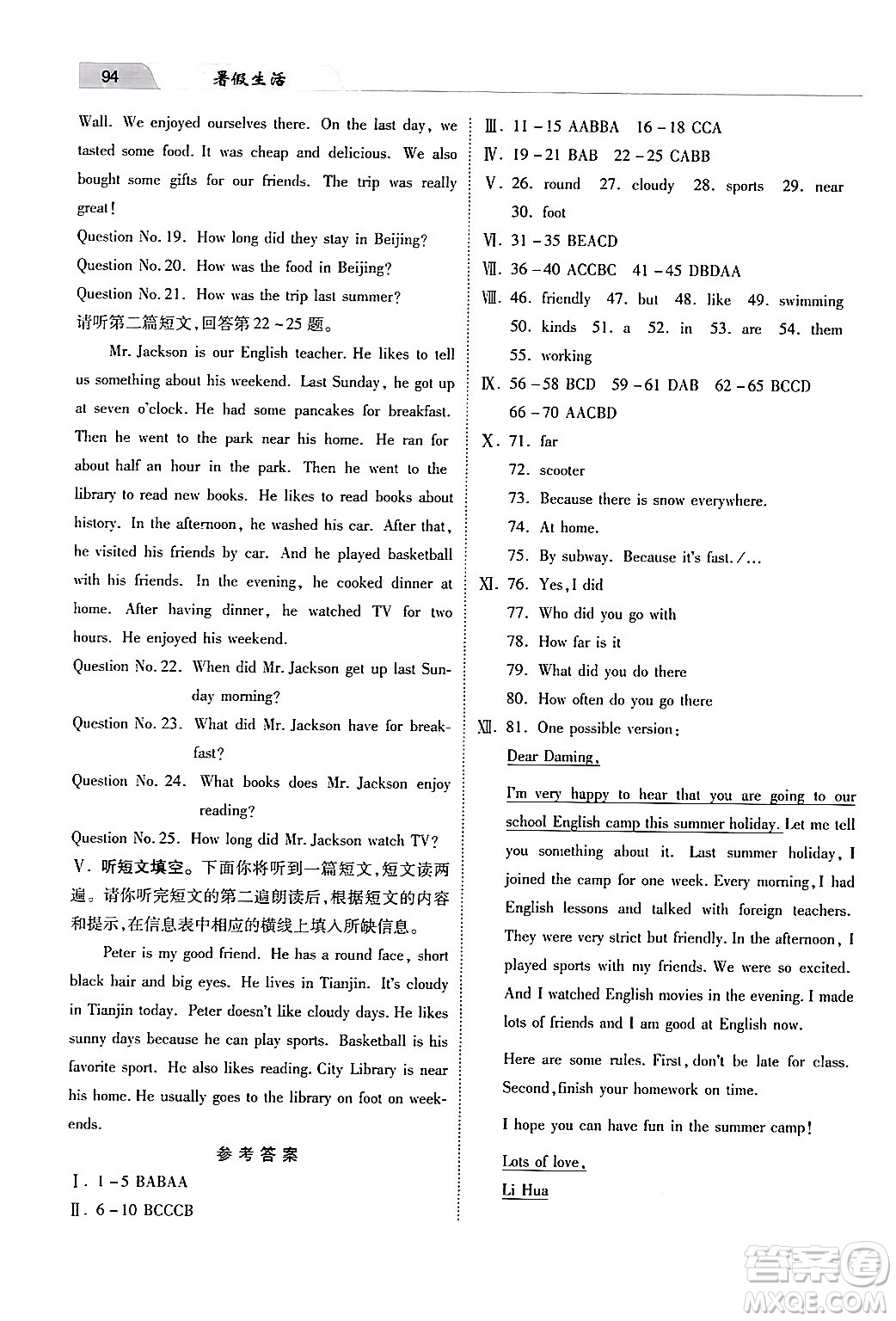 94 暑假生活

Wall. We enjoyed ourselves there. On the last day, we tasted some food. It was cheap and delicious. We also bought some gifts for our friends. The trip was really great!

Question No. 19. How long did they stay in Beijing?
Question No. 20. How was the food in Beijing?
Question No. 21. How was the trip last summer?
请听第二篇短文,回答第22~25题。

Mr. Jackson is our English teacher. He likes to tell us something about his weekend. Last Sunday, he got up at seven o'clock. He had some pancakes for breakfast. Then he went to the park near his home. He ran for about half an hour in the park. Then he went to the library to read new books. He likes to read books about history. In the afternoon, he washed his car. After that, he visited his friends by car. And he played basketball with his friends. In the evening, he cooked dinner at home. After having dinner, he watched TV for two hours. He enjoyed his weekend.

Question No. 22. When did Mr. Jackson get up last Sunday morning?
Question No. 23. What did Mr. Jackson have for breakfast?
Question No. 24. What books does Mr. Jackson enjoy reading?
Question No. 25. How long did Mr. Jackson watch TV?
V. 听短文填空。下面你将听到一篇短文,短文读两遍。请你听完短文的第二遍朗读后,根据短文的内容和提示,在信息表中相应的横线上填入所缺信息。

Peter is my good friend. He has a round face, short black hair and big eyes. He lives in Tianjin. It's cloudy in Tianjin today. Peter doesn't like cloudy days. He likes sunny days because he can play sports. Basketball is his favorite sport. He also likes reading. City Library is near his home. He usually goes to the library on foot on weekends.

参考答案

Ⅰ. 1-5 BABAA
Ⅱ. 6-10 BCCCB
Ⅲ. 11-15 AABBA 16-18 CCA
Ⅳ. 19-21 BAB 22-25 CABB
Ⅴ. 26. round 27. cloudy 28. sports 29. near 30. foot
Ⅵ. 31-35 BEACD
Ⅶ. 36-40 ACCBC 41-45 DBDAA
Ⅷ. 46. friendly 47. but 48. like 49. swimming 50. kinds 51. a 52. in 53. are 54. them 55. working
Ⅸ. 56-58 BCD 59-61 DAB 62-65 BCCD 66-70 AACBD
Ⅹ. 71. far
72. scooter
73. Because there is snow everywhere.
74. At home.
75. By subway. Because it's fast./...
Ⅺ. 76. Yes, I did
77. Who did you go with
78. How far is it
79. What did you do there
80. How often do you go there
Ⅻ. 81. One possible version:
Dear Daming,

I'm very happy to hear that you are going to our school English camp this summer holiday. Let me tell you something about it. Last summer holiday, I joined the camp for one week. Every morning, I had English lessons and talked with foreign teachers. They were very strict but friendly. In the afternoon, I played sports with my friends. We were so excited. And I watched English movies in the evening. I made lots of friends and I am good at English now.

Here are some rules. First, don't be late for class. Second, finish your homework on time.

I hope you can have fun in the summer camp!

Lots of love,
Li Hua

答案圈
MXQE.COM